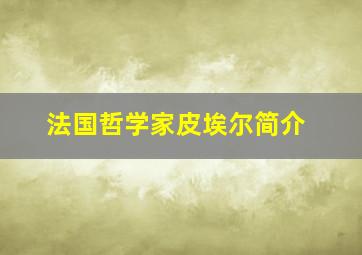 法国哲学家皮埃尔简介